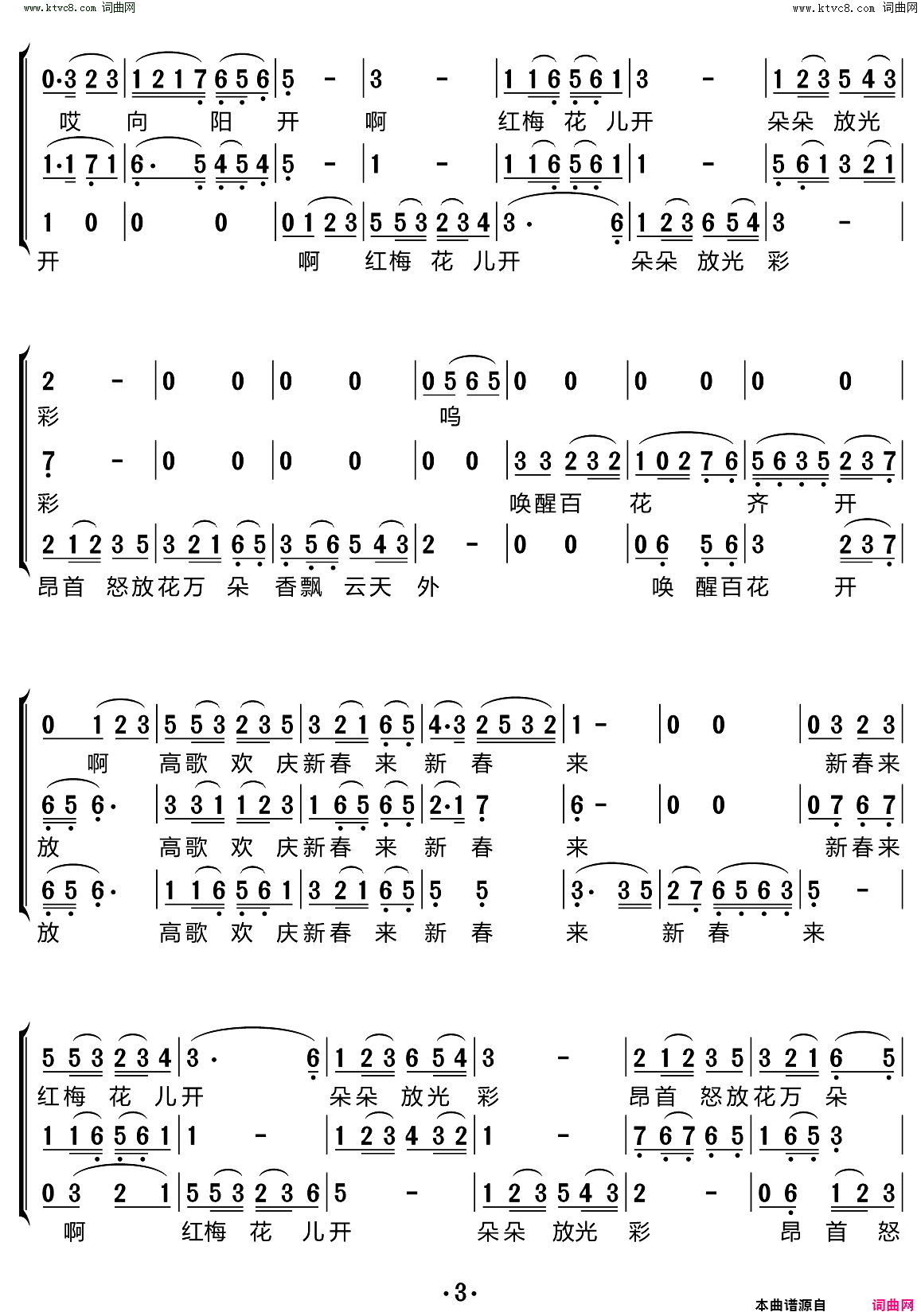 www.ktvc8.com 词曲网　　www.ktvc8.com 词曲网

0·3 2 3 | 1 2 1 7 6 5 6 | 5 - | 3 - | 1 1 6 5 6 1 | 3 - | 1 2 3 5 4 3 |
哎 向 阳 开 啊 红梅 花 儿开 朵朵 放光
1·1 7 1 | 6· 5 4 5 4 | 5 - | 1 - | 1 1 6 5 6 1 | 1 - | 5 6 1 3 2 1 |
1 0 | 0 0 | 0 1 2 3 | 5 5 3 2 3 4 | 3· 6 | 1 2 3 6 5 4 | 3 - |
开 啊 红梅 花 儿开 朵朵 放光 彩

2 - | 0 0 | 0 0 | 0 5 6 5 | 0 0 | 0 0 | 0 0 |
彩 呜
7 - | 0 0 | 0 0 | 0 0 | 3 3 2 3 2 | 1 0 2 7 6 | 5 6 3 5 2 3 7 |
彩 唤醒百 花 齐 开
2 1 2 3 5 | 3 2 1 6 5 | 3 5 6 5 4 3 | 2 - | 0 0 | 0 6 5 6 | 3 2 3 7 |
昂首 怒放花万 朵 香飘 云天 外 唤 醒百花 开

0 1 2 3 | 5 5 3 2 3 5 | 3 2 1 6 5 | 4·3 2 5 3 2 | 1 - | 0 0 | 0 3 2 3 |
啊 高歌 欢 庆新春 来 新 春 来 新春来
6 5 6· | 3 3 1 1 2 3 | 1 6 5 6 5 | 2·1 7 | 6 - | 0 0 | 0 7 6 7 |
放 高歌 欢 庆新春 来 新 春 来 新春来
6 5 6· | 1 1 6 5 6 1 | 3 2 1 6 5 | 5 5 | 3· 3 5 | 2 7 6 5 6 3 | 5 - |
放 高歌 欢 庆新春 来 新 春 来 新 春 来

5 5 3 2 3 4 | 3· 6 | 1 2 3 6 5 4 | 3 - | 2 1 2 3 5 | 3 2 1 6 5 |
红梅 花 儿开 朵朵 放光 彩 昂首 怒放花万 朵
1 1 6 5 6 1 | 1 - | 1 2 3 4 3 2 | 1 - | 7 6 7 6 5 | 1 6 5 3 |
0 3 2 1 | 5 5 3 2 3 6 | 5 - | 1 2 3 5 4 3 | 2 - | 0 6 1 2 3 |
啊 红梅 花 儿开 朵朵 放光 彩 昂 首 怒

·3·

本曲谱源自　词曲网